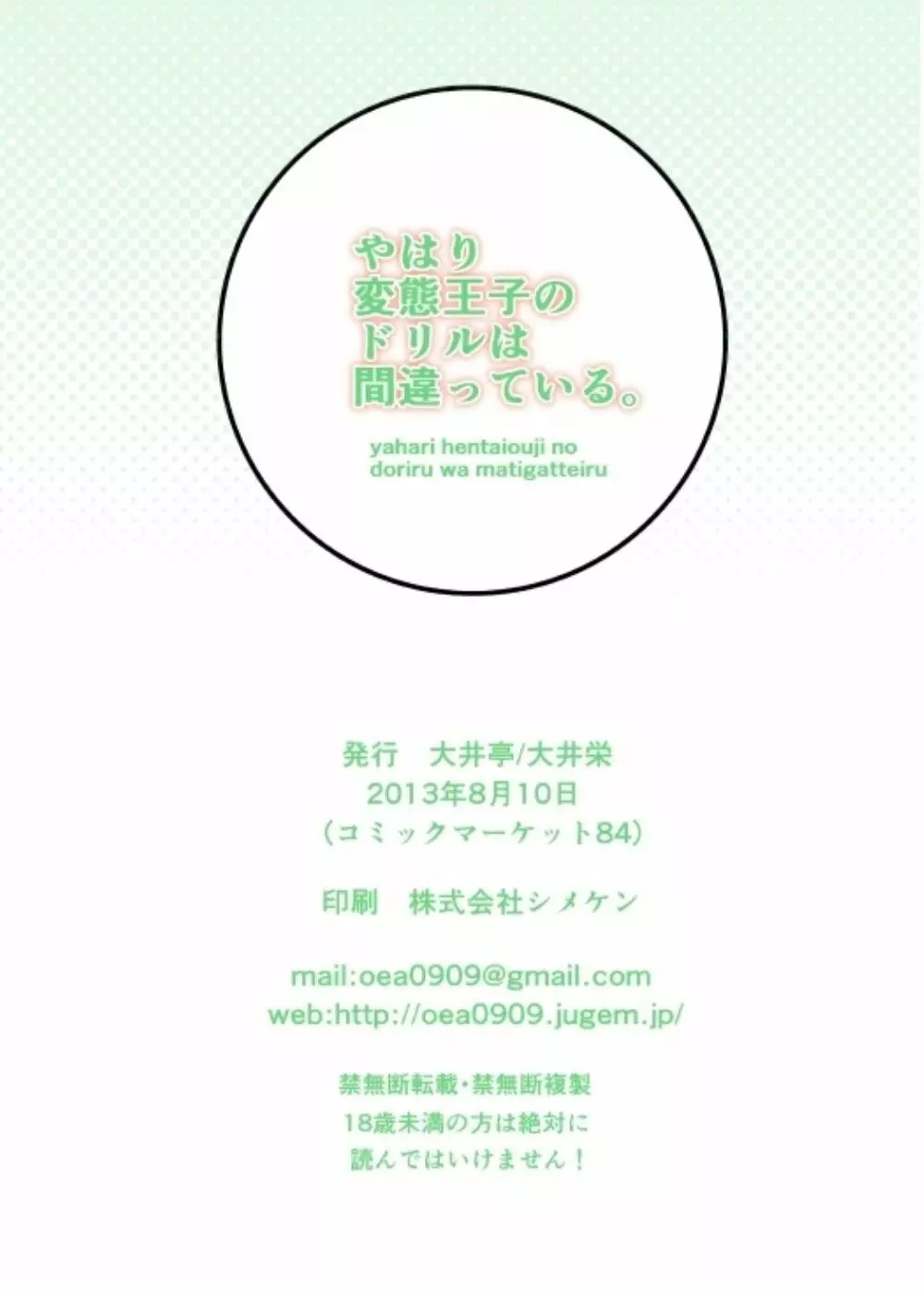 やはり
変態王子の
ドリルは
間違っている。

yahari hentaiouji no
doriru wa matigatteiru

発行　大井亭/大井栄
2013年8月10日
（コミックマーケット84）

印刷　株式会社シメケン

mail:oea0909@gmail.com
web:http://oea0909.jugem.jp/

禁無断転載・禁無断複製
18歳未満の方は絶対に
読んではいけません！